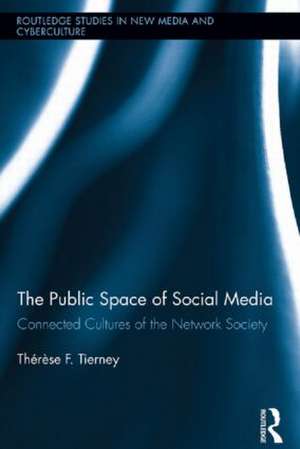 ROUTLEDGE STUDIES IN NEW MEDIA AND CYBERCULTURE

The Public Space of Social Media
Connected Cultures of the Network Society

Thérèse F. Tierney

ROUTLEDGE